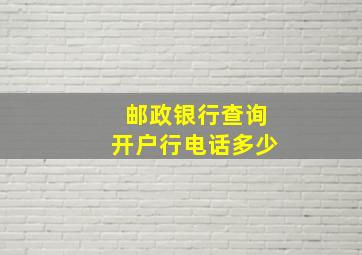 邮政银行查询
开户行电话多少